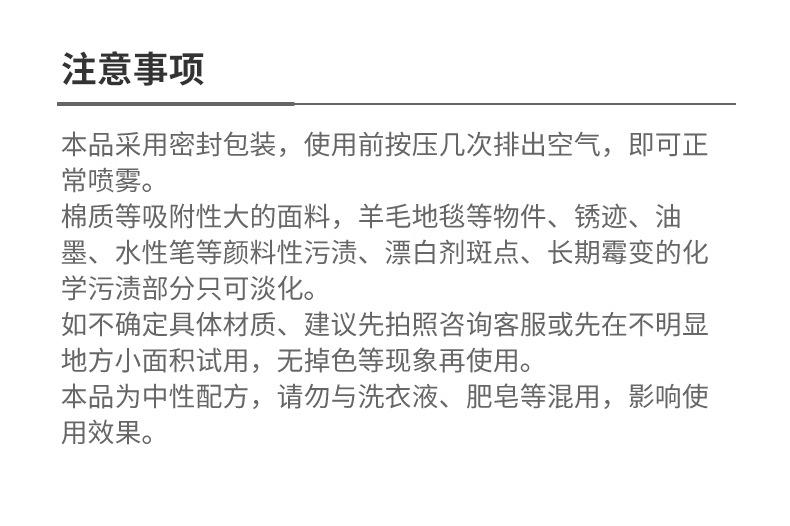 注意事项

本品采用密封包装，使用前按压几次排出空气，即可正常喷雾。

棉质等吸附性大的面料，羊毛地毯等物件、锈迹、油墨、水性笔等颜料性污渍、漂白剂斑点、长期霉变的化学污渍部分只可淡化。

如不确定具体材质、建议先拍照咨询客服或先在不明显地方小面积试用，无掉色等现象再使用。

本品为中性配方，请勿与洗衣液、肥皂等混用，影响使用效果。